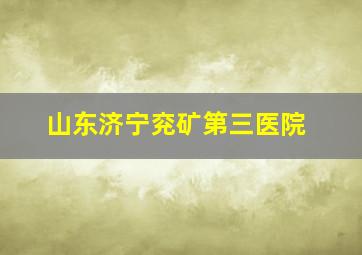 山东济宁兖矿第三医院